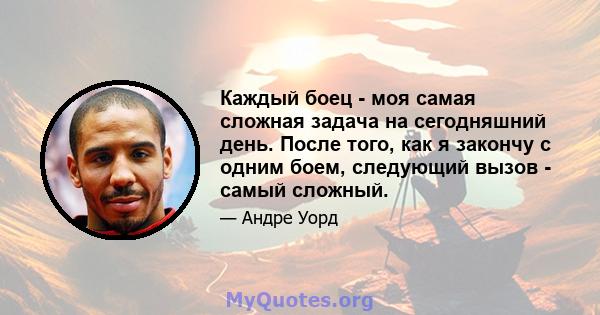 Каждый боец - моя самая сложная задача на сегодняшний день. После того, как я закончу с одним боем, следующий вызов - самый сложный.

— Андре Уорд

MyQuotes.org